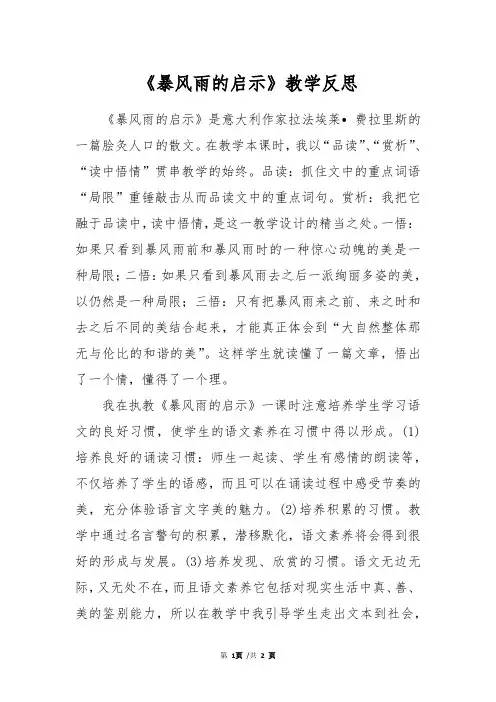 《暴风雨的启示》教学反思

《暴风雨的启示》是意大利作家拉法埃莱•费拉里斯的一篇脍炙人口的散文。在教学本课时，我以“品读”、“赏析”、“读中悟情”贯串教学的始终。品读：抓住文中的重点词语“局限”重锤敲击从而品读文中的重点词句。赏析：我把它融于品读中，读中悟情，是这一教学设计的精当之处。一悟：如果只看到暴风雨前和暴风雨时的一种惊心动魄的美是一种局限；二悟：如果只看到暴风雨去之后一派绚丽多姿的美，以仍然是一种局限；三悟：只有把暴风雨来之前、来之时和去之后不同的美结合起来，才能真正体会到“大自然整体那无与伦比的和谐的美”。这样学生就读懂了一篇文章，悟出了一个情，懂得了一个理。

我在执教《暴风雨的启示》一课时注意培养学生学习语文的良好习惯，使学生的语文素养在习惯中得以形成。(1)培养良好的诵读习惯：师生一起读、学生有感情的朗读等，不仅培养了学生的语感，而且可以在诵读过程中感受节奏的美，充分体验语言文字美的魅力。(2)培养积累的习惯。教学中通过名言警句的积累，潜移默化，语文素养将会得到很好的形成与发展。(3)培养发现、欣赏的习惯。语文无边无际，又无处不在，而且语文素养它包括对现实生活中真、善、美的鉴别能力，所以在教学中我引导学生走出文本到社会，

第 1页 /共 2 页